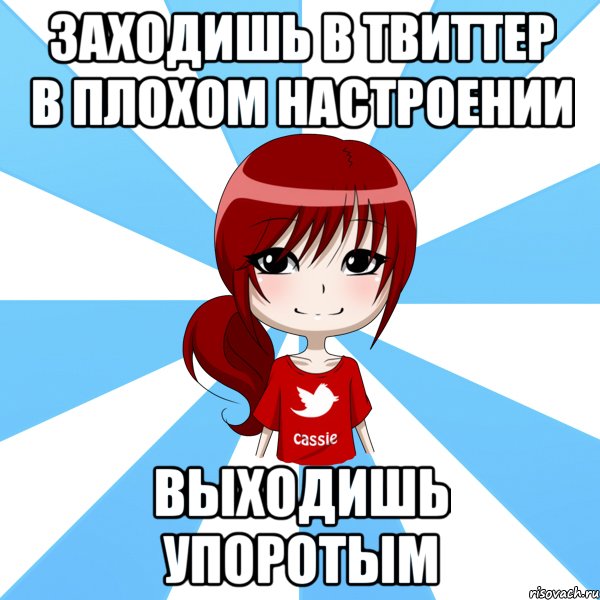 ЗАХОДИШЬ В ТВИТТЕР В ПЛОХОМ НАСТРОЕНИИ

cassie

ВЫХОДИШЬ УПОРОТЫМ

risovach.ru